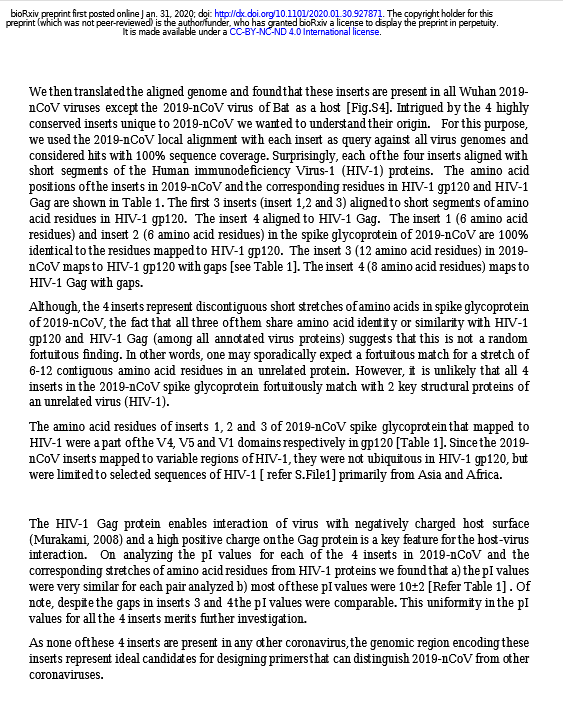 bioRxiv preprint first posted online Jan. 31, 2020; doi: http://dx.doi.org/10.1101/2020.01.30.927871. The copyright holder for this preprint (which was not peer-reviewed) is the author/funder, who has granted bioRxiv a license to display the preprint in perpetuity. It is made available under a CC-BY-NC-ND 4.0 International license.

We then translated the aligned genome and found that these inserts are present in all Wuhan 2019-nCoV viruses except the 2019-nCoV virus of Bat as a host [Fig.S4]. Intrigued by the 4 highly conserved inserts unique to 2019-nCoV we wanted to understand their origin. For this purpose, we used the 2019-nCoV local alignment with each insert as query against all virus genomes and considered hits with 100% sequence coverage. Surprisingly, each of the four inserts aligned with short segments of the Human immunodeficiency Virus-1 (HIV-1) proteins. The amino acid positions of the inserts in 2019-nCoV and the corresponding residues in HIV-1 gp120 and HIV-1 Gag are shown in Table 1. The first 3 inserts (insert 1,2 and 3) aligned to short segments of amino acid residues in HIV-1 gp120. The insert 4 aligned to HIV-1 Gag. The insert 1 (6 amino acid residues) and insert 2 (6 amino acid residues) in the spike glycoprotein of 2019-nCoV are 100% identical to the residues mapped to HIV-1 gp120. The insert 3 (12 amino acid residues) in 2019-nCoV maps to HIV-1 gp120 with gaps [see Table 1]. The insert 4 (8 amino acid residues) maps to HIV-1 Gag with gaps.

Although, the 4 inserts represent discontiguous short stretches of amino acids in spike glycoprotein of 2019-nCoV, the fact that all three of them share amino acid identity or similarity with HIV-1 gp120 and HIV-1 Gag (among all annotated virus proteins) suggests that this is not a random fortuitous finding. In other words, one may sporadically expect a fortuitous match for a stretch of 6-12 contiguous amino acid residues in an unrelated protein. However, it is unlikely that all 4 inserts in the 2019-nCoV spike glycoprotein fortuitously match with 2 key structural proteins of an unrelated virus (HIV-1).

The amino acid residues of inserts 1, 2 and 3 of 2019-nCoV spike glycoprotein that mapped to HIV-1 were a part of the V4, V5 and V1 domains respectively in gp120 [Table 1]. Since the 2019-nCoV inserts mapped to variable regions of HIV-1, they were not ubiquitous in HIV-1 gp120, but were limited to selected sequences of HIV-1 [ refer S.File1] primarily from Asia and Africa.

The HIV-1 Gag protein enables interaction of virus with negatively charged host surface (Murakami, 2008) and a high positive charge on the Gag protein is a key feature for the host-virus interaction. On analyzing the pI values for each of the 4 inserts in 2019-nCoV and the corresponding stretches of amino acid residues from HIV-1 proteins we found that a) the pI values were very similar for each pair analyzed b) most of these pI values were 10±2 [Refer Table 1] . Of note, despite the gaps in inserts 3 and 4 the pI values were comparable. This uniformity in the pI values for all the 4 inserts merits further investigation.

As none of these 4 inserts are present in any other coronavirus, the genomic region encoding these inserts represent ideal candidates for designing primers that can distinguish 2019-nCoV from other coronaviruses.